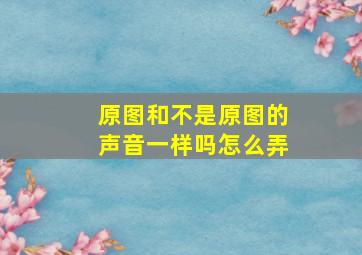 原图和不是原图的声音一样吗怎么弄